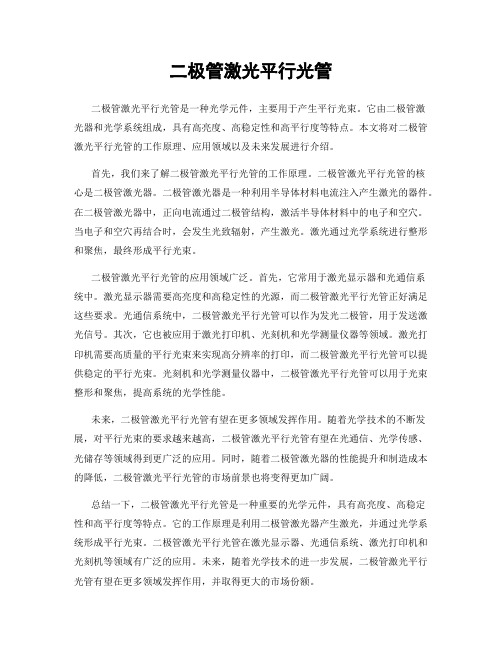 二极管激光平行光管

二极管激光平行光管是一种光学元件，主要用于产生平行光束。它由二极管激光器和光学系统组成，具有高亮度、高稳定性和高平行度等特点。本文将对二极管激光平行光管的工作原理、应用领域以及未来发展进行介绍。

首先，我们来了解二极管激光平行光管的工作原理。二极管激光平行光管的核心是二极管激光器。二极管激光器是一种利用半导体材料电流注入产生激光的器件。在二极管激光器中，正向电流通过二极管结构，激活半导体材料中的电子和空穴。当电子和空穴再结合时，会发生光致辐射，产生激光。激光通过光学系统进行整形和聚焦，最终形成平行光束。

二极管激光平行光管的应用领域广泛。首先，它常用于激光显示器和光通信系统中。激光显示器需要高亮度和高稳定性的光源，而二极管激光平行光管正好满足这些要求。光通信系统中，二极管激光平行光管可以作为发光二极管，用于发送激光信号。其次，它也被应用于激光打印机、光刻机和光学测量仪器等领域。激光打印机需要高质量的平行光束来实现高分辨率的打印，而二极管激光平行光管可以提供稳定的平行光束。光刻机和光学测量仪器中，二极管激光平行光管可以用于光束整形和聚焦，提高系统的光学性能。

未来，二极管激光平行光管有望在更多领域发挥作用。随着光学技术的不断发展，对平行光束的要求越来越高，二极管激光平行光管有望在光通信、光学传感、光储存等领域得到更广泛的应用。同时，随着二极管激光器的性能提升和制造成本的降低，二极管激光平行光管的市场前景也将变得更加广阔。

总结一下，二极管激光平行光管是一种重要的光学元件，具有高亮度、高稳定性和高平行度等特点。它的工作原理是利用二极管激光器产生激光，并通过光学系统形成平行光束。二极管激光平行光管在激光显示器、光通信系统、激光打印机和光刻机等领域有广泛的应用。未来，随着光学技术的进一步发展，二极管激光平行光管有望在更多领域发挥作用，并取得更大的市场份额。